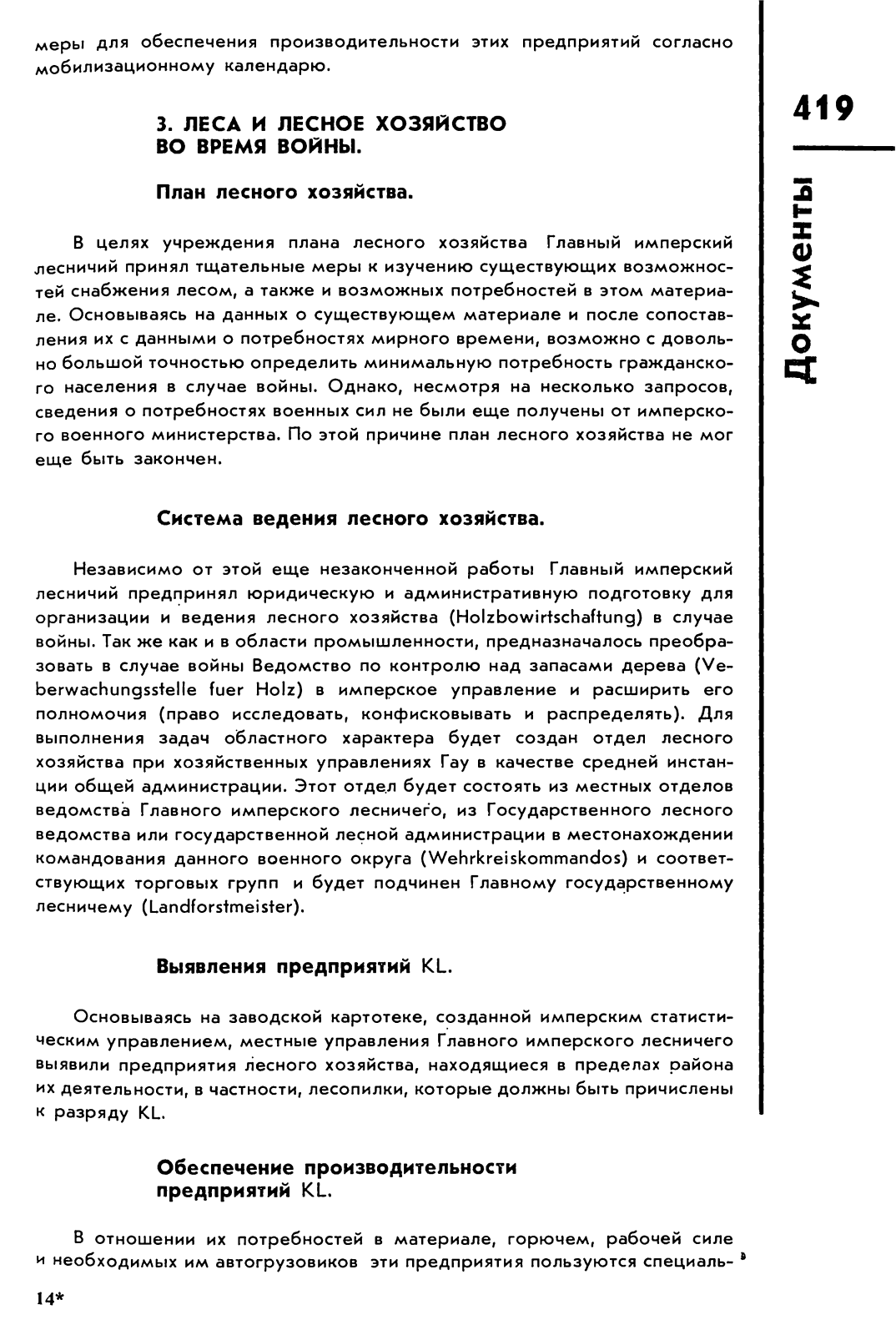 меры для обеспечения производительности этих предприятий согласно мобилизационному календарю.

419

Документы

3. ЛЕСА И ЛЕСНОЕ ХОЗЯЙСТВО ВО ВРЕМЯ ВОЙНЫ.

План лесного хозяйства.

В целях учреждения плана лесного хозяйства Главный имперский лесничий принял тщательные меры к изучению существующих возможностей снабжения лесом, а также и возможных потребностей в этом материале. Основываясь на данных о существующем материале и после сопоставления их с данными о потребностях мирного времени, возможно с довольно большой точностью определить минимальную потребность гражданского населения в случае войны. Однако, несмотря на несколько запросов, сведения о потребностях военных сил не были еще получены от имперского военного министерства. По этой причине план лесного хозяйства не мог еще быть закончен.

Система ведения лесного хозяйства.

Независимо от этой еще незаконченной работы Главный имперский лесничий предпринял юридическую и административную подготовку для организации и ведения лесного хозяйства (Holzbowirtschaftung) в случае войны. Так же как и в области промышленности, предназначалось преобразовать в случае войны Ведомство по контролю над запасами дерева (Veberwachungsstelle fuer Holz) в имперское управление и расширить его полномочия (право исследовать, конфисковывать и распределять). Для выполнения задач областного характера будет создан отдел лесного хозяйства при хозяйственных управлениях Гау в качестве средней инстанции общей администрации. Этот отдел будет состоять из местных отделов ведомства Главного имперского лесничего, из Государственного лесного ведомства или государственной лесной администрации в местонахождении командования данного военного округа (Wehrkreiskommandos) и соответствующих торговых групп и будет подчинен Главному государственному лесничему (Landforstmeister).

Выявления предприятий KL.

Основываясь на заводской картотеке, созданной имперским статистическим управлением, местные управления Главного имперского лесничего выявили предприятия лесного хозяйства, находящиеся в пределах района их деятельности, в частности, лесопилки, которые должны быть причислены к разряду KL.

Обеспечение производительности предприятий KL.

В отношении их потребностей в материале, горючем, рабочей силе и необходимых им автогрузовиков эти предприятия пользуются специаль-

14*